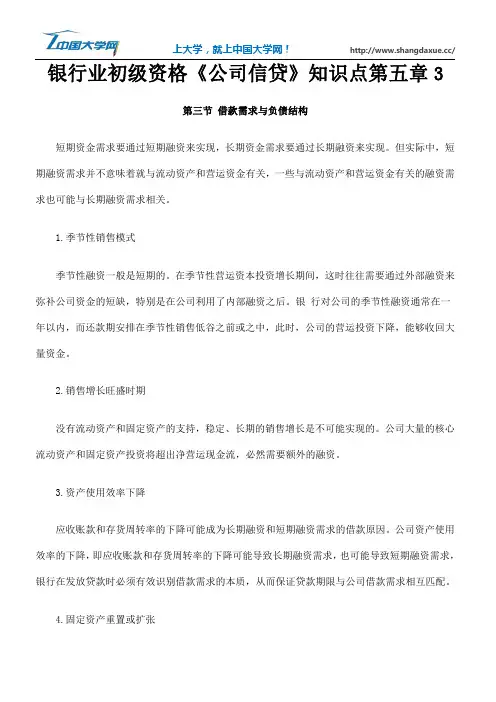 中国大学网

上大学，就上中国大学网！

http://www.shangdaxue.cc/

银行业初级资格《公司信贷》知识点第五章 3

第三节 借款需求与负债结构

短期资金需求要通过短期融资来实现，长期资金需求要通过长期融资来实现。但实际中，短期融资需求并不意味着就与流动资产和营运资金有关，一些与流动资产和营运资金有关的融资需求也可能与长期融资需求相关。

1. 季节性销售模式

季节性融资一般是短期的。在季节性营运资本投资增长期间，这时往往需要通过外部融资来弥补公司资金的短缺，特别是在公司利用了内部融资之后。银 行对公司的季节性融资通常在一年以内，而还款期安排在季节性销售低谷之前或之中，此时，公司的营运投资下降，能够收回大量资金。

2. 销售增长旺盛时期

没有流动资产和固定资产的支持，稳定、长期的销售增长是不可能实现的。公司大量的核心流动资产和固定资产投资将超出净营运现金流，必然需要额外的融资。

3. 资产使用效率下降

应收账款和存货周转率的下降可能成为长期融资和短期融资需求的借款原因。公司资产使用效率的下降，即应收账款和存货周转率的下降可能导致长期融资需求，也可能导致短期融资需求，银行在发放贷款时必须有效识别借款需求的本质，从而保证贷款期限与公司借款需求相互匹配。

4. 固定资产重置或扩张